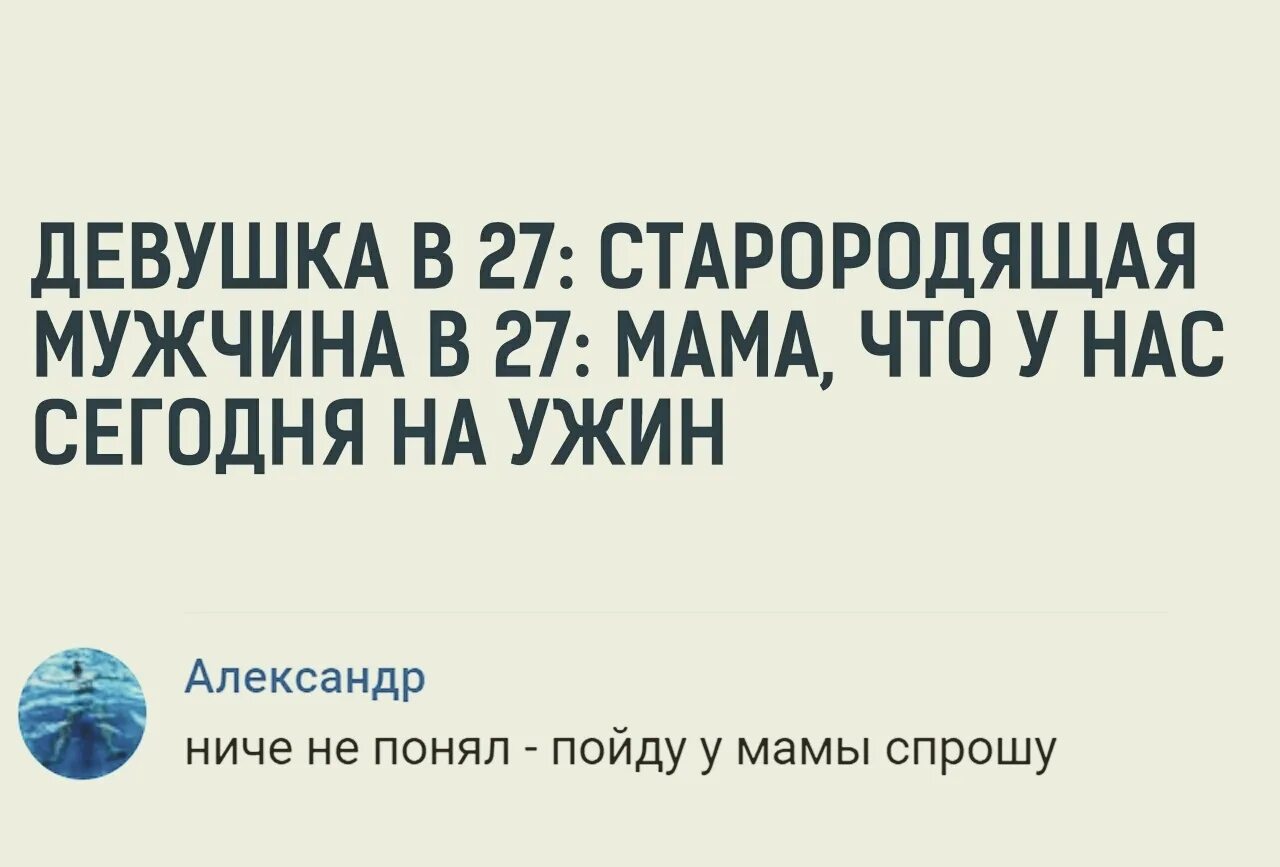 ДЕВУШКА В 27: СТАРОРОДЯЩАЯ
МУЖЧИНА В 27: МАМА, ЧТО У НАС СЕГОДНЯ НА УЖИН

Александр
ниче не понял - пойду у мамы спрошу